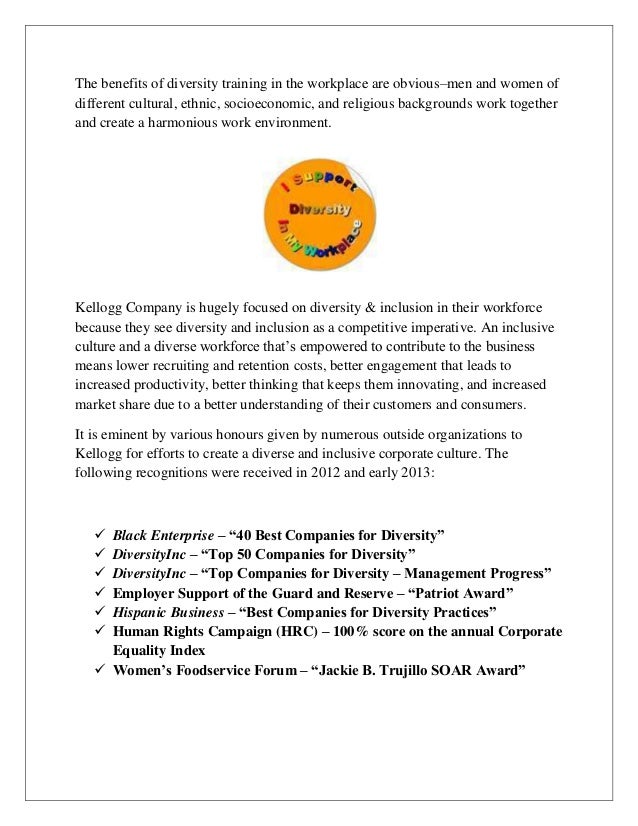 The benefits of diversity training in the workplace are obvious–men and women of different cultural, ethnic, socioeconomic, and religious backgrounds work together and create a harmonious work environment.

I Support Diversity In My Workplace

Kellogg Company is hugely focused on diversity & inclusion in their workforce because they see diversity and inclusion as a competitive imperative. An inclusive culture and a diverse workforce that's empowered to contribute to the business means lower recruiting and retention costs, better engagement that leads to increased productivity, better thinking that keeps them innovating, and increased market share due to a better understanding of their customers and consumers.

It is eminent by various honours given by numerous outside organizations to Kellogg for efforts to create a diverse and inclusive corporate culture. The following recognitions were received in 2012 and early 2013:

✓ Black Enterprise – "40 Best Companies for Diversity"
✓ DiversityInc – "Top 50 Companies for Diversity"
✓ DiversityInc – "Top Companies for Diversity – Management Progress"
✓ Employer Support of the Guard and Reserve – "Patriot Award"
✓ Hispanic Business – "Best Companies for Diversity Practices"
✓ Human Rights Campaign (HRC) – 100% score on the annual Corporate Equality Index
✓ Women's Foodservice Forum – "Jackie B. Trujillo SOAR Award"